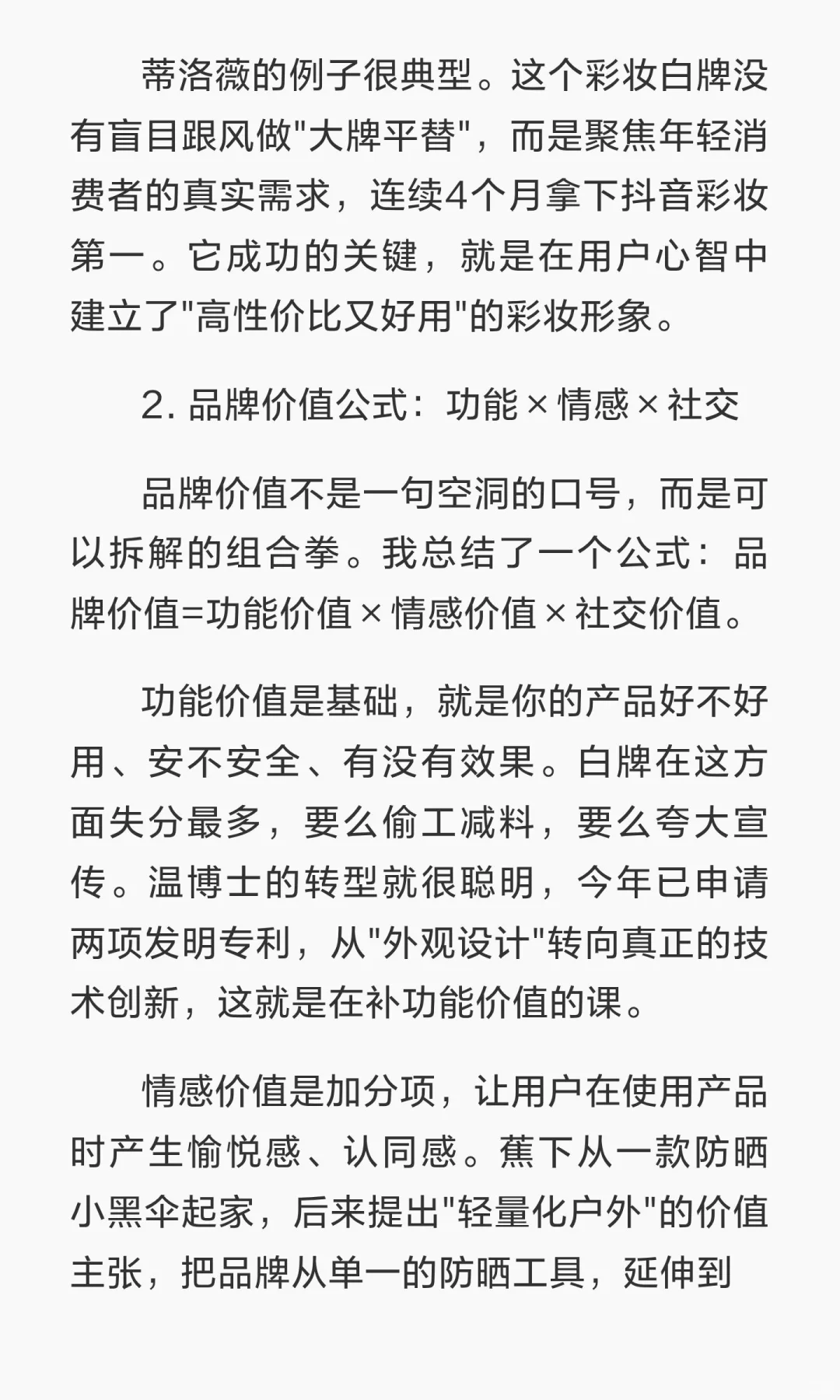 蒂洛薇的例子很典型。这个彩妆白牌没有盲目跟风做"大牌平替"，而是聚焦年轻消费者的真实需求，连续4个月拿下抖音彩妆第一。它成功的关键，就是在用户心智中建立了"高性价比又好用"的彩妆形象。

2. 品牌价值公式：功能×情感×社交

品牌价值不是一句空洞的口号，而是可以拆解的组合拳。我总结了一个公式：品牌价值=功能价值×情感价值×社交价值。

功能价值是基础，就是你的产品好不好用、安不安全、有没有效果。白牌在这方面失分最多，要么偷工减料，要么夸大宣传。温博士的转型就很聪明，今年已申请两项发明专利，从"外观设计"转向真正的技术创新，这就是在补功能价值的课。

情感价值是加分项，让用户在使用产品时产生愉悦感、认同感。蕉下从一款防晒小黑伞起家，后来提出"轻量化户外"的价值主张，把品牌从单一的防晒工具，延伸到